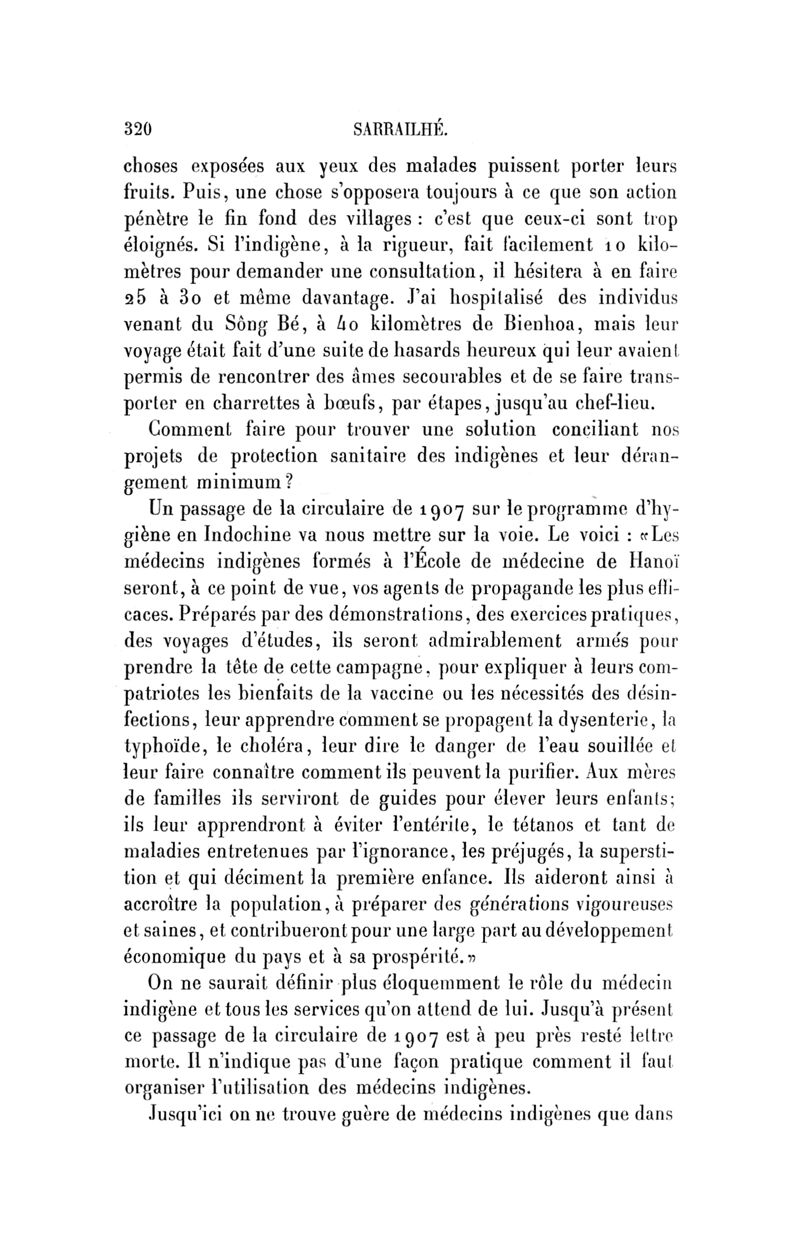 320 SARRAILHÉ.

choses exposées aux yeux des malades puissent porter leurs fruits. Puis, une chose s'opposera toujours à ce que son action pénètre le fin fond des villages : c'est que ceux-ci sont trop éloignés. Si l'indigène, à la rigueur, fait facilement 10 kilomètres pour demander une consultation, il hésitera à en faire 25 à 30 et même davantage. J'ai hospitalisé des individus venant du Sông Bé, à 40 kilomètres de Bienhoa, mais leur voyage était fait d'une suite de hasards heureux qui leur avaient permis de rencontrer des âmes secourables et de se faire transporter en charrettes à bœufs, par étapes, jusqu'au chef-lieu.

Comment faire pour trouver une solution conciliant nos projets de protection sanitaire des indigènes et leur dérangement minimum?

Un passage de la circulaire de 1907 sur le programme d'hygiène en Indochine va nous mettre sur la voie. Le voici : «Les médecins indigènes formés à l'École de médecine de Hanoï seront, à ce point de vue, vos agents de propagande les plus efficaces. Préparés par des démonstrations, des exercices pratiques, des voyages d'études, ils seront admirablement armés pour prendre la tête de cette campagne, pour expliquer à leurs compatriotes les bienfaits de la vaccine ou les nécessités des désinfections, leur apprendre comment se propagent la dysenterie, la typhoïde, le choléra, leur dire le danger de l'eau souillée et leur faire connaître comment ils peuvent la purifier. Aux mères de familles ils serviront de guides pour élever leurs enfants; ils leur apprendront à éviter l'entérite, le tétanos et tant de maladies entretenues par l'ignorance, les préjugés, la superstition et qui déciment la première enfance. Ils aideront ainsi à accroître la population, à préparer des générations vigoureuses et saines, et contribueront pour une large part au développement économique du pays et à sa prospérité.»

On ne saurait définir plus éloquemment le rôle du médecin indigène et tous les services qu'on attend de lui. Jusqu'à présent ce passage de la circulaire de 1907 est à peu près resté lettre morte. Il n'indique pas d'une façon pratique comment il faut organiser l'utilisation des médecins indigènes.

Jusqu'ici on ne trouve guère de médecins indigènes que dans